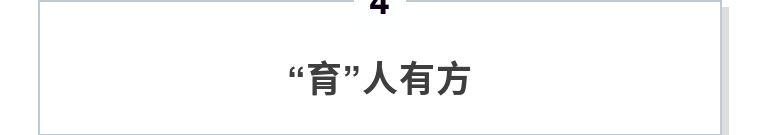 4

“育”人有方